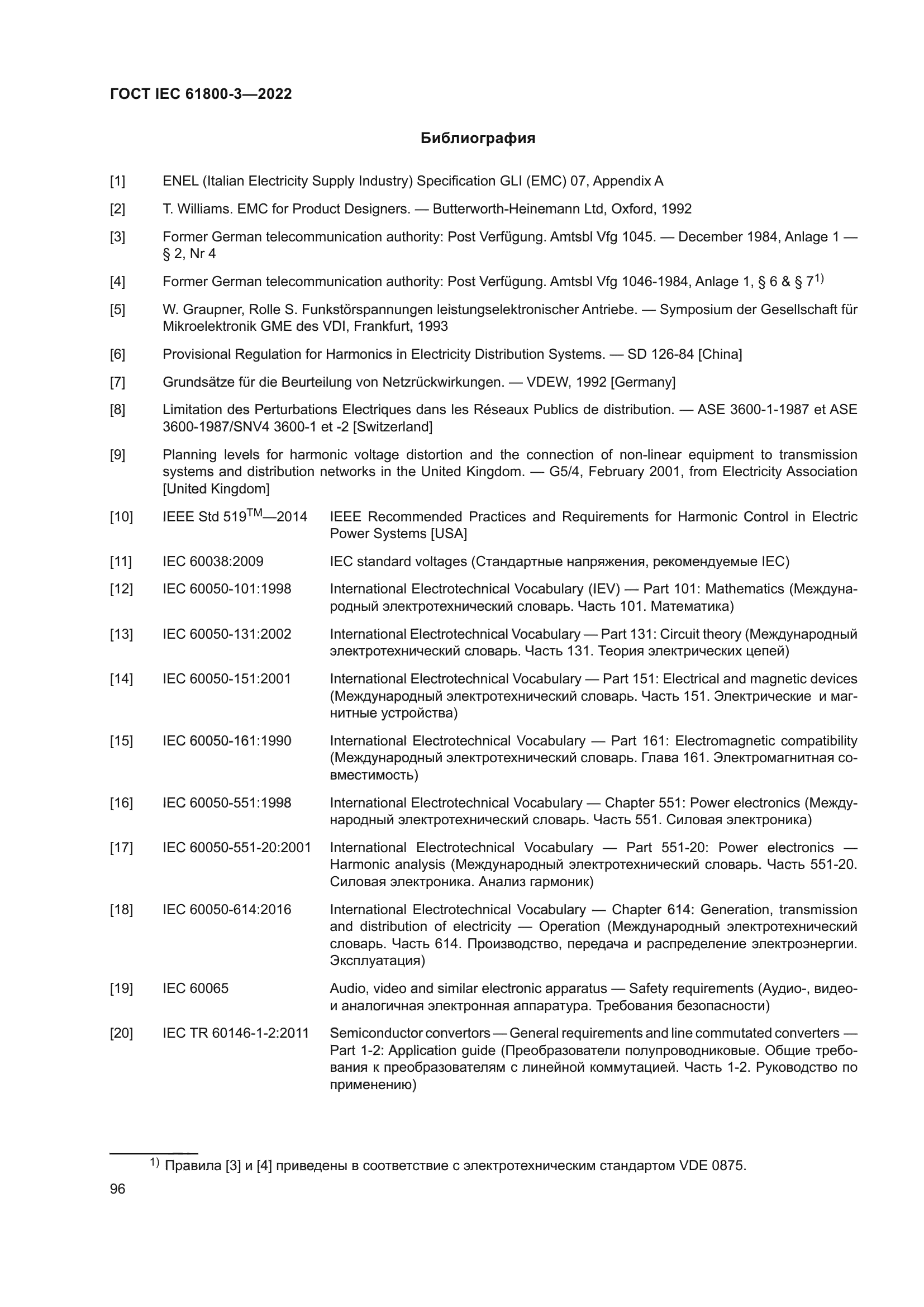 ГОСТ IEC 61800-3—2022

Библиография

[1] ENEL (Italian Electricity Supply Industry) Specification GLI (EMC) 07, Appendix A

[2] T. Williams. EMC for Product Designers. — Butterworth-Heinemann Ltd, Oxford, 1992

[3] Former German telecommunication authority: Post Verfügung. Amtsbl Vfg 1045. — December 1984, Anlage 1 — § 2, Nr 4

[4] Former German telecommunication authority: Post Verfügung. Amtsbl Vfg 1046-1984, Anlage 1, § 6 & § 7$^{1)}$

[5] W. Graupner, Rolle S. Funkstörspannungen leistungselektronischer Antriebe. — Symposium der Gesellschaft für Mikroelektronik GME des VDI, Frankfurt, 1993

[6] Provisional Regulation for Harmonics in Electricity Distribution Systems. — SD 126-84 [China]

[7] Grundsätze für die Beurteilung von Netzrückwirkungen. — VDEW, 1992 [Germany]

[8] Limitation des Perturbations Electriques dans les Réseaux Publics de distribution. — ASE 3600-1-1987 et ASE 3600-1987/SNV4 3600-1 et -2 [Switzerland]

[9] Planning levels for harmonic voltage distortion and the connection of non-linear equipment to transmission systems and distribution networks in the United Kingdom. — G5/4, February 2001, from Electricity Association [United Kingdom]

[10] IEEE Std 519$^{TM}$—2014 IEEE Recommended Practices and Requirements for Harmonic Control in Electric Power Systems [USA]

[11] IEC 60038:2009 IEC standard voltages (Стандартные напряжения, рекомендуемые IEC)

[12] IEC 60050-101:1998 International Electrotechnical Vocabulary (IEV) — Part 101: Mathematics (Международный электротехнический словарь. Часть 101. Математика)

[13] IEC 60050-131:2002 International Electrotechnical Vocabulary — Part 131: Circuit theory (Международный электротехнический словарь. Часть 131. Теория электрических цепей)

[14] IEC 60050-151:2001 International Electrotechnical Vocabulary — Part 151: Electrical and magnetic devices (Международный электротехнический словарь. Часть 151. Электрические и магнитные устройства)

[15] IEC 60050-161:1990 International Electrotechnical Vocabulary — Part 161: Electromagnetic compatibility (Международный электротехнический словарь. Глава 161. Электромагнитная совместимость)

[16] IEC 60050-551:1998 International Electrotechnical Vocabulary — Chapter 551: Power electronics (Международный электротехнический словарь. Часть 551. Силовая электроника)

[17] IEC 60050-551-20:2001 International Electrotechnical Vocabulary — Part 551-20: Power electronics — Harmonic analysis (Международный электротехнический словарь. Часть 551-20. Силовая электроника. Анализ гармоник)

[18] IEC 60050-614:2016 International Electrotechnical Vocabulary — Chapter 614: Generation, transmission and distribution of electricity — Operation (Международный электротехнический словарь. Часть 614. Производство, передача и распределение электроэнергии. Эксплуатация)

[19] IEC 60065 Audio, video and similar electronic apparatus — Safety requirements (Аудио-, видео- и аналогичная электронная аппаратура. Требования безопасности)

[20] IEC TR 60146-1-2:2011 Semiconductor convertors — General requirements and line commutated converters — Part 1-2: Application guide (Преобразователи полупроводниковые. Общие требования к преобразователям с линейной коммутацией. Часть 1-2. Руководство по применению)

$^{1)}$ Правила [3] и [4] приведены в соответствие с электротехническим стандартом VDE 0875.

96